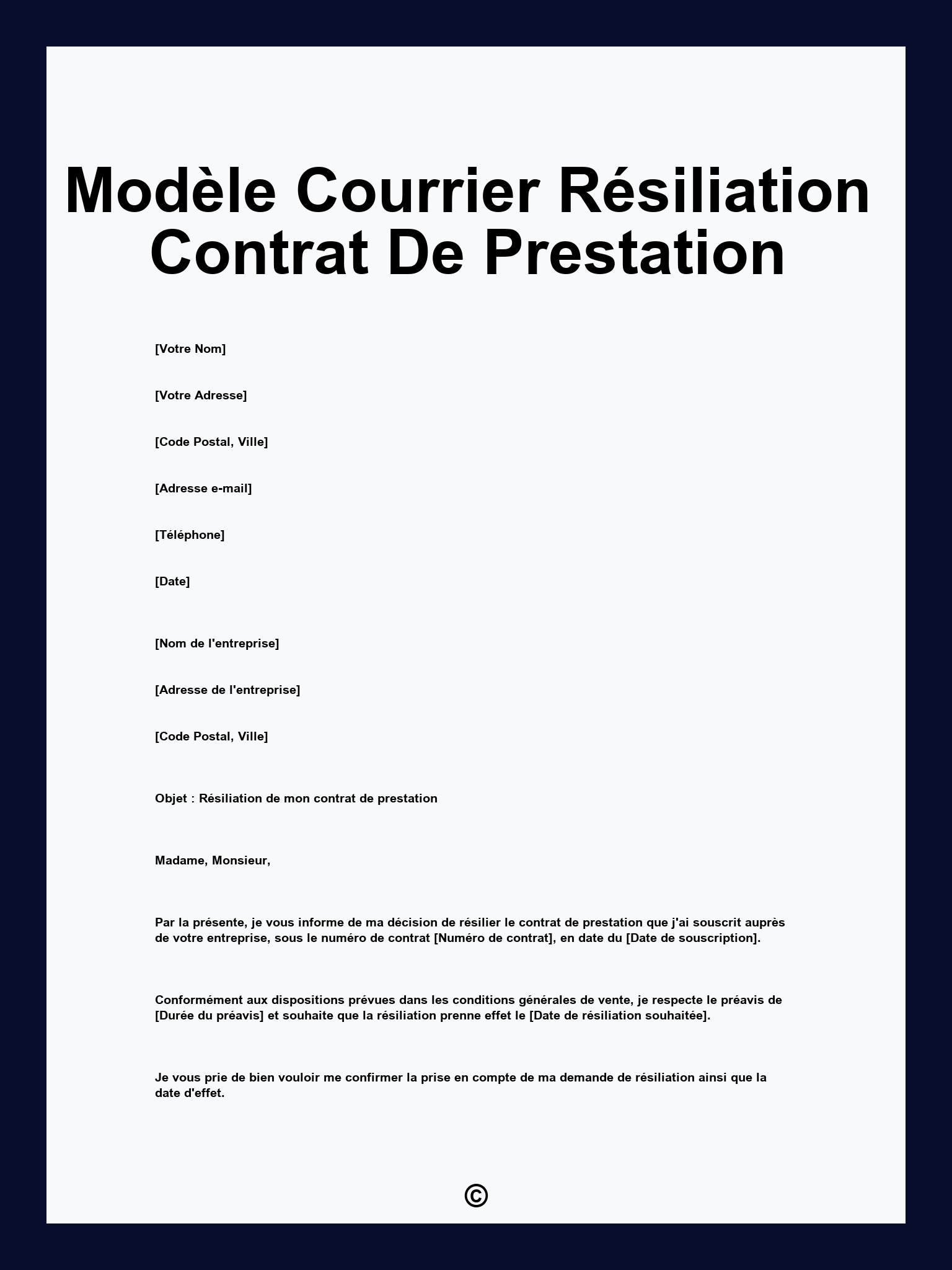 Modèle Courrier Résiliation Contrat De Prestation

[Votre Nom]

[Votre Adresse]

[Code Postal, Ville]

[Adresse e-mail]

[Téléphone]

[Date]

[Nom de l'entreprise]

[Adresse de l'entreprise]

[Code Postal, Ville]

Objet : Résiliation de mon contrat de prestation

Madame, Monsieur,

Par la présente, je vous informe de ma décision de résilier le contrat de prestation que j'ai souscrit auprès de votre entreprise, sous le numéro de contrat [Numéro de contrat], en date du [Date de souscription].

Conformément aux dispositions prévues dans les conditions générales de vente, je respecte le préavis de [Durée du préavis] et souhaite que la résiliation prenne effet le [Date de résiliation souhaitée].

Je vous prie de bien vouloir me confirmer la prise en compte de ma demande de résiliation ainsi que la date d'effet.

©